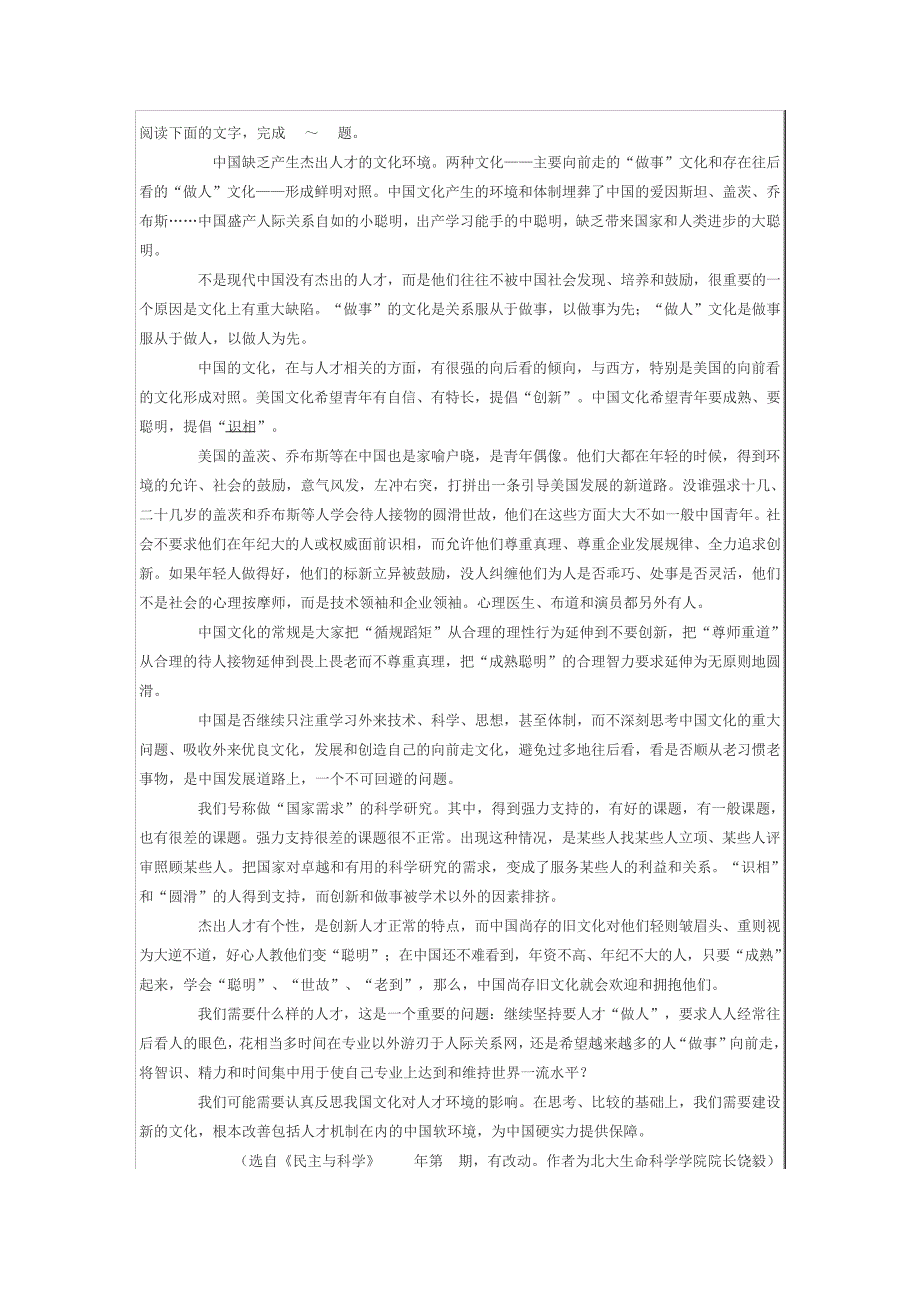 阅读下面的文字，完成 ～ 题。

中国缺乏产生杰出人才的文化环境。两种文化——主要向前走的“做事”文化和存在往后看的“做人”文化——形成鲜明对照。中国文化产生的环境和体制埋葬了中国的爱因斯坦、盖茨、乔布斯……中国盛产人际关系自如的小聪明，出产学习能手的中聪明，缺乏带来国家和人类进步的大聪明。

不是现代中国没有杰出的人才，而是他们往往不被中国社会发现、培养和鼓励，很重要的一个原因是文化上有重大缺陷。“做事”的文化是关系服从于做事，以做事为先；“做人”文化是做事服从于做人，以做人为先。

中国的文化，在与人才相关的方面，有很强的向后看的倾向，与西方，特别是美国的向前看的文化形成对照。美国文化希望青年有自信、有特长，提倡“创新”。中国文化希望青年要成熟、要聪明，提倡“识相”。

美国的盖茨、乔布斯等在中国也是家喻户晓，是青年偶像。他们大都在年轻的时候，得到环境的允许、社会的鼓励，意气风发，左冲右突，打拼出一条引导美国发展的新道路。没谁强求十几、二十几岁的盖茨和乔布斯等人学会待人接物的圆滑世故，他们在这些方面大大不如一般中国青年。社会不要求他们在年纪大的人或权威面前识相，而允许他们尊重真理、尊重企业发展规律、全力追求创新。如果年轻人做得好，他们的标新立异被鼓励，没人纠缠他们为人是否乖巧、处事是否灵活，他们不是社会的心理按摩师，而是技术领袖和企业领袖。心理医生、布道和演员都另外有人。

中国文化的常规是大家把“循规蹈矩”从合理的理性行为延伸到不要创新，把“尊师重道”从合理的待人接物延伸到畏上畏老而不尊重真理，把“成熟聪明”的合理智力要求延伸为无原则地圆滑。

中国是否继续只注重学习外来技术、科学、思想，甚至体制，而不深刻思考中国文化的重大问题、吸收外来优良文化，发展和创造自己的向前走文化，避免过多地往后看，看是否顺从老习惯老事物，是中国发展道路上，一个不可回避的问题。

我们号称做“国家需求”的科学研究。其中，得到强力支持的，有好的课题，有一般课题，也有很差的课题。强力支持很差的课题很不正常。出现这种情况，是某些人找某些人立项、某些人评审照顾某些人。把国家对卓越和有用的科学研究的需求，变成了服务某些人的利益和关系。“识相”和“圆滑”的人得到支持，而创新和做事被学术以外的因素排挤。

杰出人才有个性，是创新人才正常的特点，而中国尚存的旧文化对他们轻则皱眉头、重则视为大逆不道，好心人教他们变“聪明”；在中国还不难看到，年资不高、年纪不大的人，只要“成熟”起来，学会“聪明”、“世故”、“老到”，那么，中国尚存旧文化就会欢迎和拥抱他们。

我们需要什么样的人才，这是一个重要的问题：继续坚持要人才“做人”，要求人人经常往后看人的眼色，花相当多时间在专业以外游刃于人际关系网，还是希望越来越多的人“做事”向前走，将智识、精力和时间集中用于使自己专业上达到和维持世界一流水平？

我们可能需要认真反思我国文化对人才环境的影响。在思考、比较的基础上，我们需要建设新的文化，根本改善包括人才机制在内的中国软环境，为中国硬实力提供保障。

（选自《民主与科学》 年第 期，有改动。作者为北大生命科学学院院长饶毅）